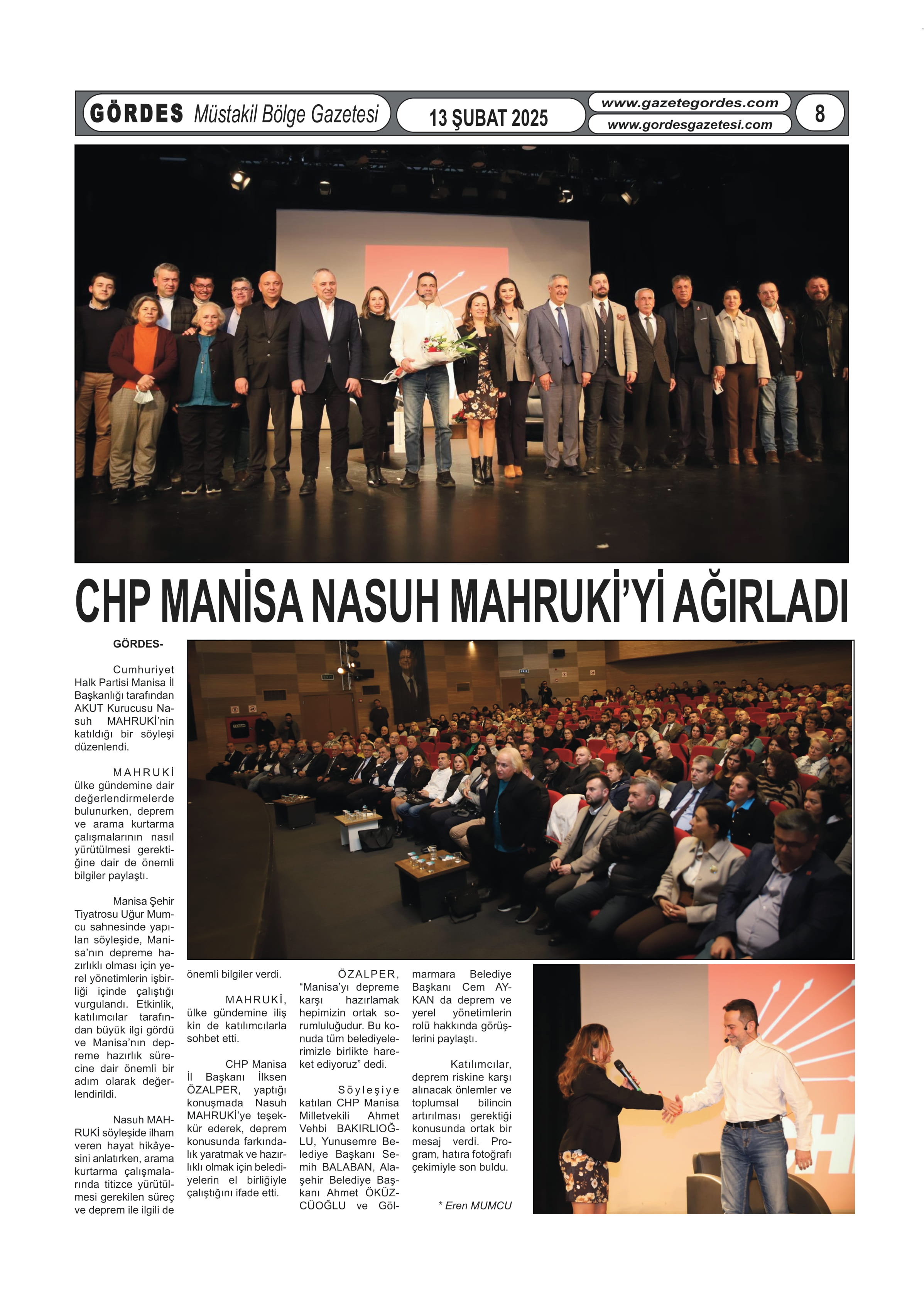 GÖRDES Müstakil Bölge Gazetesi

13 ŞUBAT 2025

www.gazetegordes.com
www.gordesgazetesi.com

8

CHP MANİSA NASUH MAHRUKİ'Yİ AĞIRLADI

GÖRDES-

Cumhuriyet Halk Partisi Manisa İl Başkanlığı tarafından AKUT Kurucusu Nasuh MAHRUKİ'nin katıldığı bir söyleşi düzenlendi.

MAHRUKİ ülke gündemine dair değerlendirmelerde bulunurken, deprem ve arama kurtarma çalışmalarının nasıl yürütülmesi gerektiğine dair de önemli bilgiler paylaştı.

Manisa Şehir Tiyatrosu Uğur Mumcu sahnesinde yapılan söyleşide, Manisa'nın depreme hazırlıklı olması için yerel yönetimlerin işbirliği içinde çalıştığı vurgulandı. Etkinlik, katılımcılar tarafından büyük ilgi gördü ve Manisa'nın depreme hazırlık sürecine dair önemli bir adım olarak değerlendirildi.

Nasuh MAHRUKİ söyleşide ilham veren hayat hikâyesini anlatırken, arama kurtarma çalışmalarında titizce yürütülmesi gerekilen süreç ve deprem ile ilgili de önemli bilgiler verdi.

MAHRUKİ, ülke gündemine ilişkin de katılımcılarla sohbet etti.

CHP Manisa İl Başkanı İlksen ÖZALPER, yaptığı konuşmada Nasuh MAHRUKİ'ye teşekkür ederek, deprem konusunda farkındalık yaratmak ve hazırlıklı olmak için belediyelerin el birliğiyle çalıştığını ifade etti.

ÖZALPER, "Manisa'yı depreme karşı hazırlamak hepimizin ortak sorumluluğudur. Bu konuda tüm belediyelerimizle birlikte hareket ediyoruz" dedi.

Söyleşiye katılan CHP Manisa Milletvekili Ahmet Vehbi BAKIRLIOĞLU, Yunusemre Belediye Başkanı Semih BALABAN, Alaşehir Belediye Başkanı Ahmet ÖKÜZCÜOĞLU ve Gölmarmara Belediye Başkanı Cem AYKAN da deprem ve yerel yönetimlerin rolü hakkında görüşlerini paylaştı.

Katılımcılar, deprem riskine karşı alınacak önlemler ve toplumsal bilincin artırılması gerektiği konusunda ortak bir mesaj verdi. Program, hatıra fotoğrafı çekimiyle son buldu.

* Eren MUMCU